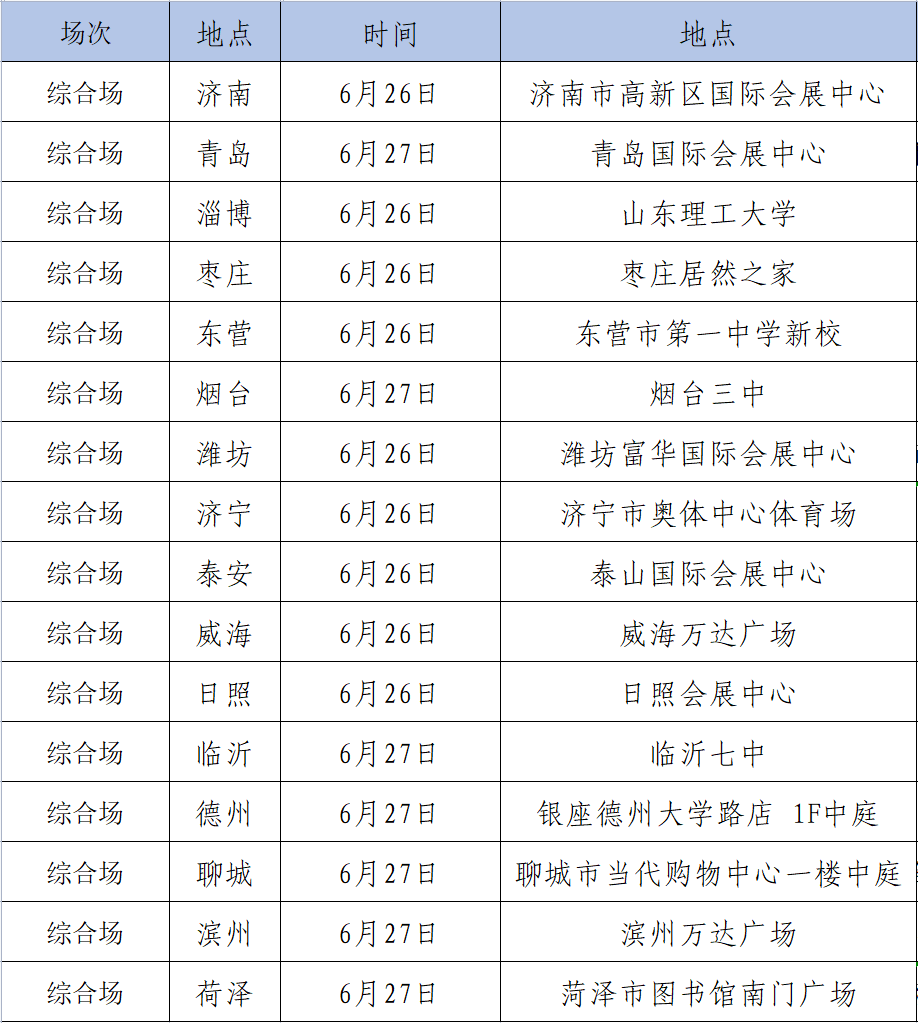 | 场次 | 地点 | 时间 | 地点 |
|---|---|---|---|
| 综合场 | 济南 | 6月26日 | 济南市高新区国际会展中心 |
| 综合场 | 青岛 | 6月27日 | 青岛国际会展中心 |
| 综合场 | 淄博 | 6月26日 | 山东理工大学 |
| 综合场 | 枣庄 | 6月26日 | 枣庄居然之家 |
| 综合场 | 东营 | 6月26日 | 东营市第一中学新校 |
| 综合场 | 烟台 | 6月27日 | 烟台三中 |
| 综合场 | 潍坊 | 6月26日 | 潍坊富华国际会展中心 |
| 综合场 | 济宁 | 6月26日 | 济宁市奥体中心体育场 |
| 综合场 | 泰安 | 6月26日 | 泰山国际会展中心 |
| 综合场 | 威海 | 6月26日 | 威海万达广场 |
| 综合场 | 日照 | 6月26日 | 日照会展中心 |
| 综合场 | 临沂 | 6月27日 | 临沂七中 |
| 综合场 | 德州 | 6月27日 | 银座德州大学路店 1F中庭 |
| 综合场 | 聊城 | 6月27日 | 聊城市当代购物中心一楼中庭 |
| 综合场 | 滨州 | 6月27日 | 滨州万达广场 |
| 综合场 | 荷泽 | 6月27日 | 菏泽市图书馆南门广场 |